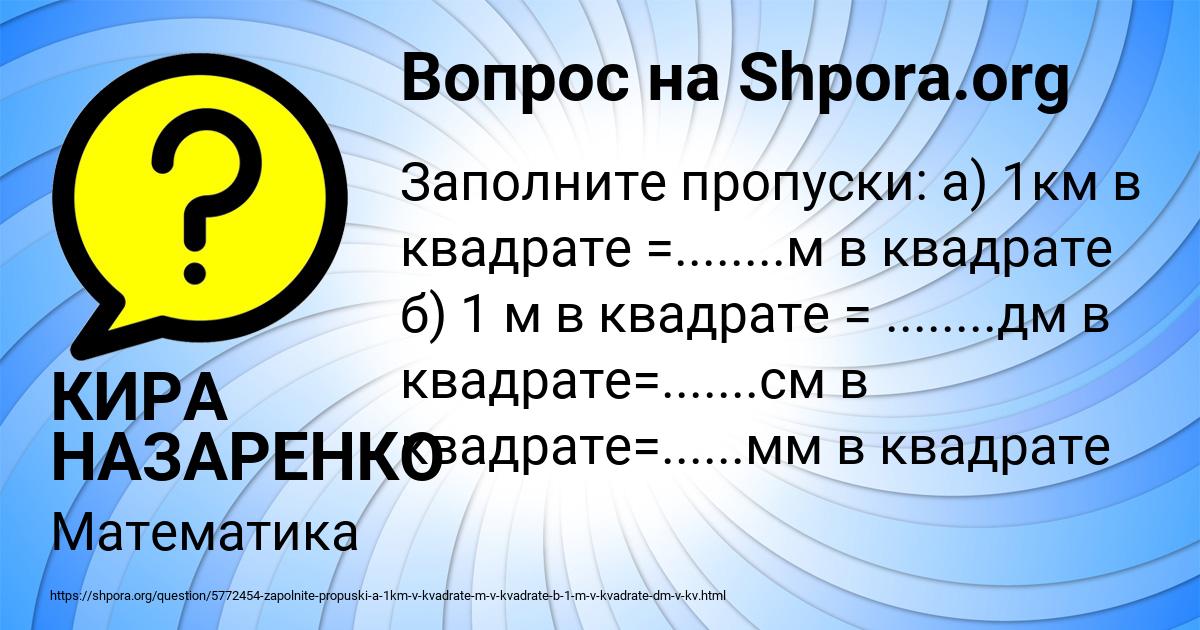 Вопрос на Shpora.org

Заполните пропуски: а) 1км в квадрате =........м в квадрате б) 1 м в квадрате = ........дм в квадрате=.......см в квадрате=......мм в квадрате

КИРА НАЗАРЕНКО

Математика

https://shpora.org/question/5772454-zapolnite-propuski-a-1km-v-kvadrate-m-v-kvadrate-b-1-m-v-kvadrate-dm-v-kv.html